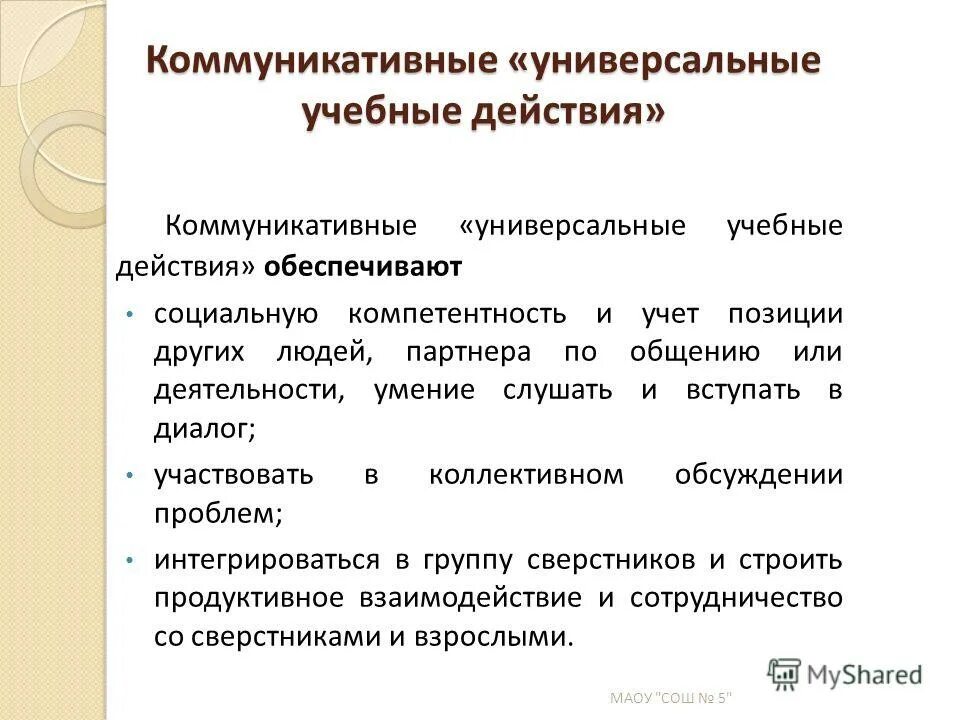 Коммуникативные «универсальные учебные действия»

Коммуникативные «универсальные учебные действия» обеспечивают

• социальную компетентность и учет позиции других людей, партнера по общению или деятельности, умение слушать и вступать в диалог;

• участвовать в коллективном обсуждении проблем;

• интегрироваться в группу сверстников и строить продуктивное взаимодействие и сотрудничество со сверстниками и взрослыми.

MyShared

МАОУ "СОШ № 5"